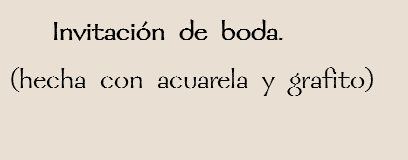 Invitación de boda.

(hecha con acuarela y grafito)